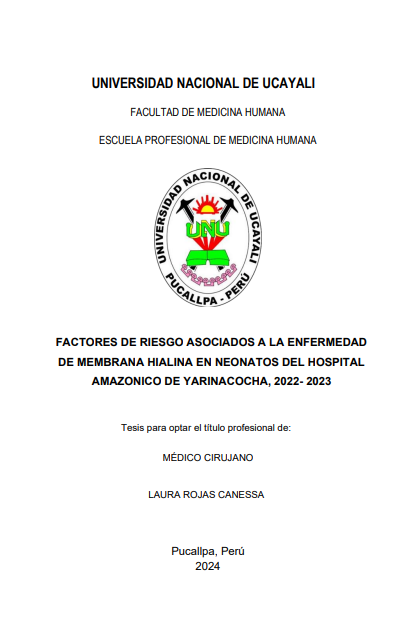 UNIVERSIDAD NACIONAL DE UCAYALI

FACULTAD DE MEDICINA HUMANA

ESCUELA PROFESIONAL DE MEDICINA HUMANA

UNIVERSIDAD NACIONAL DE UCAYALI
UNU
PUCALLPA - PERÚ

FACTORES DE RIESGO ASOCIADOS A LA ENFERMEDAD DE MEMBRANA HIALINA EN NEONATOS DEL HOSPITAL AMAZONICO DE YARINACOCHA, 2022- 2023

Tesis para optar el título profesional de:

MÉDICO CIRUJANO

LAURA ROJAS CANESSA

Pucallpa, Perú
2024